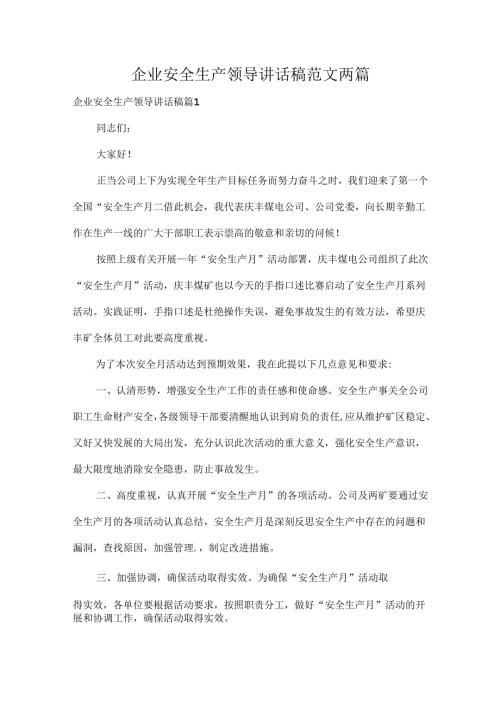 企业安全生产领导讲话稿范文两篇

企业安全生产领导讲话稿篇1

同志们：

大家好！

正当公司上下为实现全年生产目标任务而努力奋斗之时，我们迎来了第一个全国“安全生产月二借此机会，我代表庆丰煤电公司、公司党委，向长期辛勤工作在生产一线的广大干部职工表示崇高的敬意和亲切的问候！

按照上级有关开展一年“安全生产月”活动部署，庆丰煤电公司组织了此次“安全生产月”活动，庆丰煤矿也以今天的手指口述比赛启动了安全生产月系列活动。实践证明，手指口述是杜绝操作失误，避免事故发生的有效方法，希望庆丰矿全体员工对此要高度重视。

为了本次安全月活动达到预期效果，我在此提以下几点意见和要求：

一、认清形势，增强安全生产工作的责任感和使命感。安全生产事关全公司职工生命财产安全，各级领导干部要清醒地认识到肩负的责任，应从维护矿区稳定、又好又快发展的大局出发，充分认识此次活动的重大意义，强化安全生产意识，最大限度地消除安全隐患，防止事故发生。

二、高度重视，认真开展“安全生产月”的各项活动。公司及两矿要通过安全生产月的各项活动认真总结，安全生产月是深刻反思安全生产中存在的问题和漏洞，查找原因，加强管理，，制定改进措施。

三、加强协调，确保活动取得实效。为确保“安全生产月”活动取

得实效，各单位要根据活动要求，按照职责分工，做好“安全生产月”活动的开展和协调工作，确保活动取得实效。